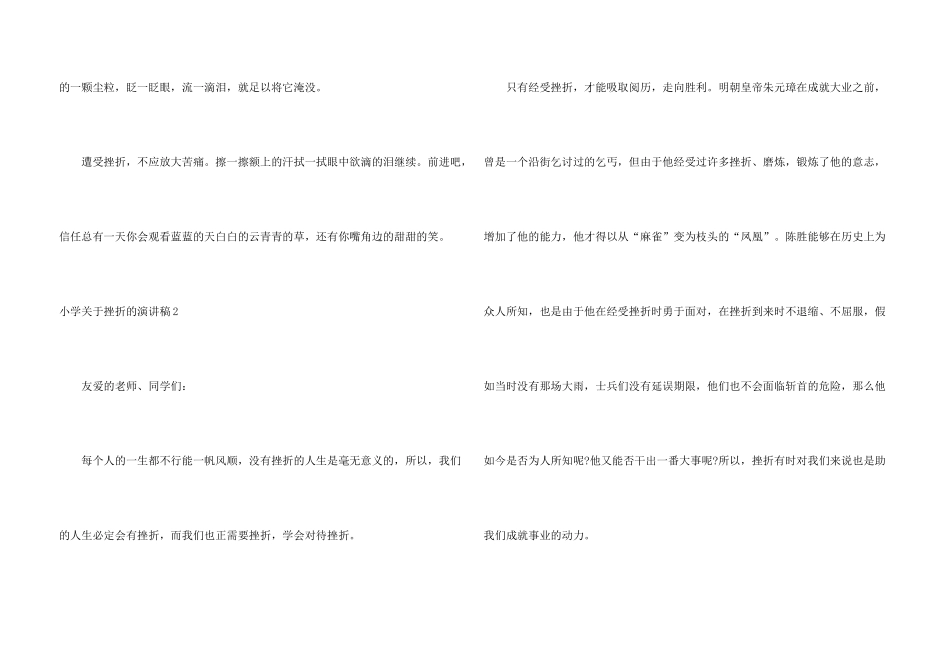 的一颗尘粒，眨一眨眼，流一滴泪，就足以将它淹没。

遭受挫折，不应放大苦痛。擦一擦额上的汗拭一拭眼中欲滴的泪继续。前进吧，信任总有一天你会观看蓝蓝的天白白的云青青的草，还有你嘴角边的甜甜的笑。

小学关于挫折的演讲稿2

友爱的老师、同学们：

每个人的一生都不行能一帆风顺，没有挫折的人生是毫无意义的，所以，我们的人生必定会有挫折，而我们也正需要挫折，学会对待挫折。

只有经受挫折，才能吸取阅历，走向胜利。明朝皇帝朱元璋在成就大业之前，曾是一个沿街乞讨过的乞丐，但由于他经受过许多挫折、磨炼，锻炼了他的意志，增加了他的能力，他才得以从“麻雀”变为枝头的“凤凰”。陈胜能够在历史上为众人所知，也是由于他在经受挫折时勇于面对，在挫折到来时不退缩、不屈服，假如当时没有那场大雨，士兵们没有延误期限，他们也不会面临斩首的危险，那么他如今是否为人所知呢?他又能否干出一番大事呢?所以，挫折有时对我们来说也是助我们成就事业的动力。